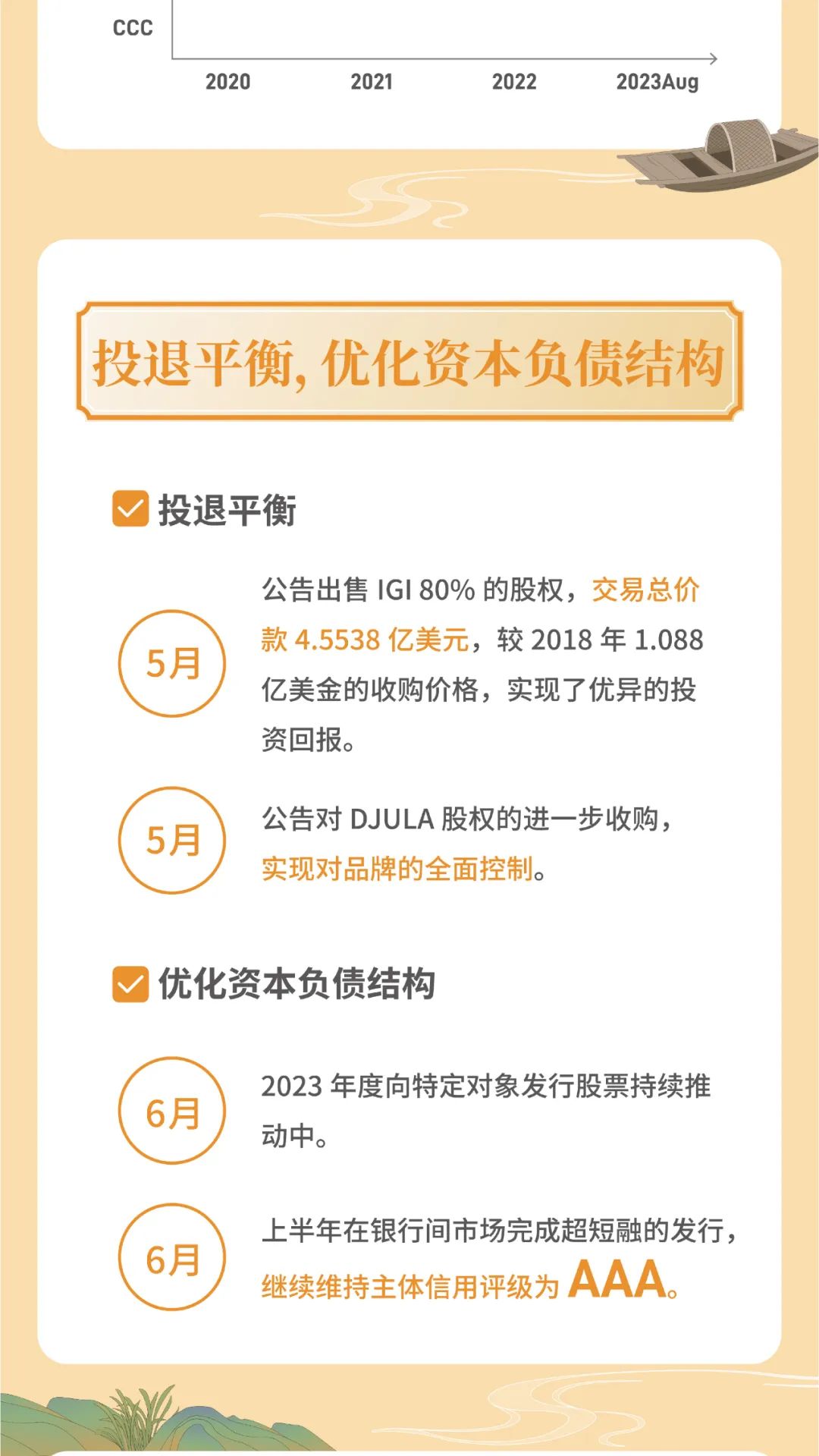 CCC

2020 2021 2022 2023Aug

投退平衡，优化资本负债结构

☑ 投退平衡

5月

公告出售IGI 80%的股权，交易总价款4.5538亿美元，较2018年1.088亿美金的收购价格，实现了优异的投资回报。

5月

公告对DJULA股权的进一步收购，实现对品牌的全面控制。

☑ 优化资本负债结构

6月

2023年度向特定对象发行股票持续推动中。

6月

上半年在银行间市场完成超短融的发行，继续维持主体信用评级为AAA。